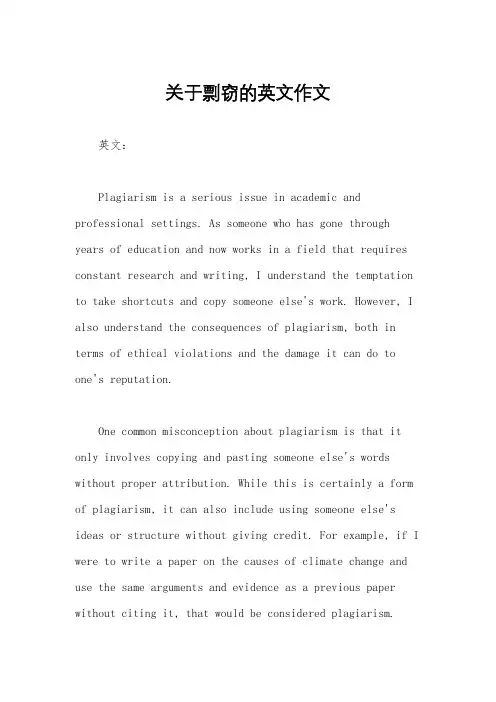 关于剽窃的英文作文

英文：

Plagiarism is a serious issue in academic and professional settings. As someone who has gone through years of education and now works in a field that requires constant research and writing, I understand the temptation to take shortcuts and copy someone else's work. However, I also understand the consequences of plagiarism, both in terms of ethical violations and the damage it can do to one's reputation.

One common misconception about plagiarism is that it only involves copying and pasting someone else's words without proper attribution. While this is certainly a form of plagiarism, it can also include using someone else's ideas or structure without giving credit. For example, if I were to write a paper on the causes of climate change and use the same arguments and evidence as a previous paper without citing it, that would be considered plagiarism.